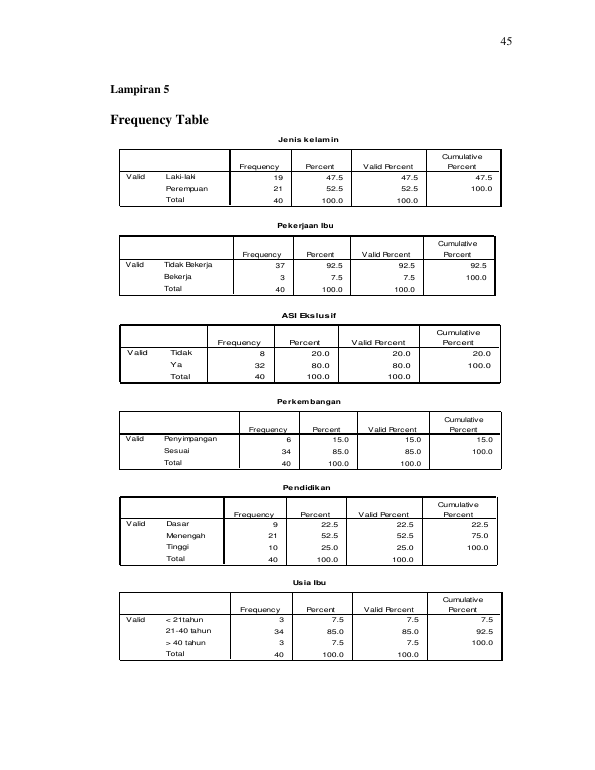 45

Lampiran 5

Frequency Table

Jenis kelamin

| | | Frequency | Percent | Valid Percent | Cumulative Percent |
|---|---|---|---|---|---|
| Valid | Laki-laki | 19 | 47.5 | 47.5 | 47.5 |
| | Perempuan | 21 | 52.5 | 52.5 | 100.0 |
| | Total | 40 | 100.0 | 100.0 | |

Pekerjaan Ibu

| | | Frequency | Percent | Valid Percent | Cumulative Percent |
|---|---|---|---|---|---|
| Valid | Tidak Bekerja | 37 | 92.5 | 92.5 | 92.5 |
| | Bekerja | 3 | 7.5 | 7.5 | 100.0 |
| | Total | 40 | 100.0 | 100.0 | |

ASI Ekslusif

| | | Frequency | Percent | Valid Percent | Cumulative Percent |
|---|---|---|---|---|---|
| Valid | Tidak | 8 | 20.0 | 20.0 | 20.0 |
| | Ya | 32 | 80.0 | 80.0 | 100.0 |
| | Total | 40 | 100.0 | 100.0 | |

Perkembangan

| | | Frequency | Percent | Valid Percent | Cumulative Percent |
|---|---|---|---|---|---|
| Valid | Penyimpangan | 6 | 15.0 | 15.0 | 15.0 |
| | Sesuai | 34 | 85.0 | 85.0 | 100.0 |
| | Total | 40 | 100.0 | 100.0 | |

Pendidikan

| | | Frequency | Percent | Valid Percent | Cumulative Percent |
|---|---|---|---|---|---|
| Valid | Dasar | 9 | 22.5 | 22.5 | 22.5 |
| | Menengah | 21 | 52.5 | 52.5 | 75.0 |
| | Tinggi | 10 | 25.0 | 25.0 | 100.0 |
| | Total | 40 | 100.0 | 100.0 | |

Usia Ibu

| | | Frequency | Percent | Valid Percent | Cumulative Percent |
|---|---|---|---|---|---|
| Valid | < 21tahun | 3 | 7.5 | 7.5 | 7.5 |
| | 21-40 tahun | 34 | 85.0 | 85.0 | 92.5 |
| | > 40 tahun | 3 | 7.5 | 7.5 | 100.0 |
| | Total | 40 | 100.0 | 100.0 | |